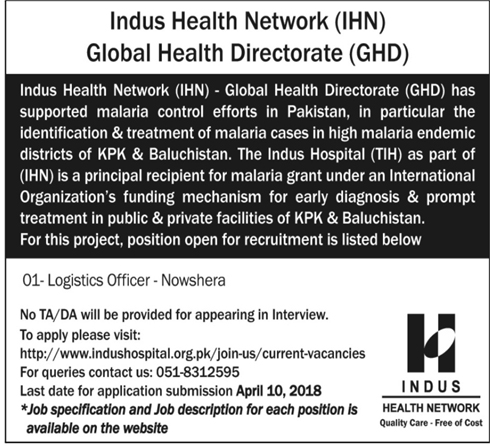 Indus Health Network (IHN)
Global Health Directorate (GHD)

Indus Health Network (IHN) - Global Health Directorate (GHD) has supported malaria control efforts in Pakistan, in particular the identification & treatment of malaria cases in high malaria endemic districts of KPK & Baluchistan. The Indus Hospital (TIH) as part of (IHN) is a principal recipient for malaria grant under an International Organization's funding mechanism for early diagnosis & prompt treatment in public & private facilities of KPK & Baluchistan.
For this project, position open for recruitment is listed below

01- Logistics Officer - Nowshera

No TA/DA will be provided for appearing in Interview.
To apply please visit:
http://www.indushospital.org.pk/join-us/current-vacancies
For queries contact us: 051-8312595
Last date for application submission April 10, 2018
*Job specification and Job description for each position is available on the website

INDUS
HEALTH NETWORK
Quality Care - Free of Cost